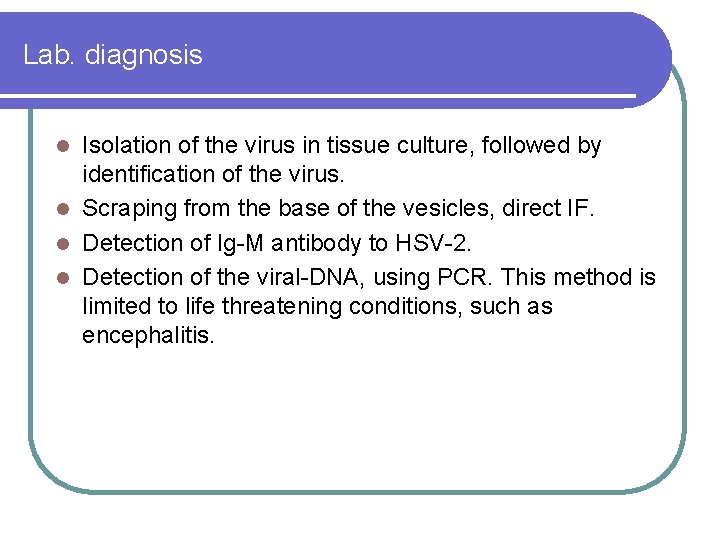 Lab. diagnosis

- Isolation of the virus in tissue culture, followed by identification of the virus.
- Scraping from the base of the vesicles, direct IF.
- Detection of Ig-M antibody to HSV-2.
- Detection of the viral-DNA, using PCR. This method is limited to life threatening conditions, such as encephalitis.